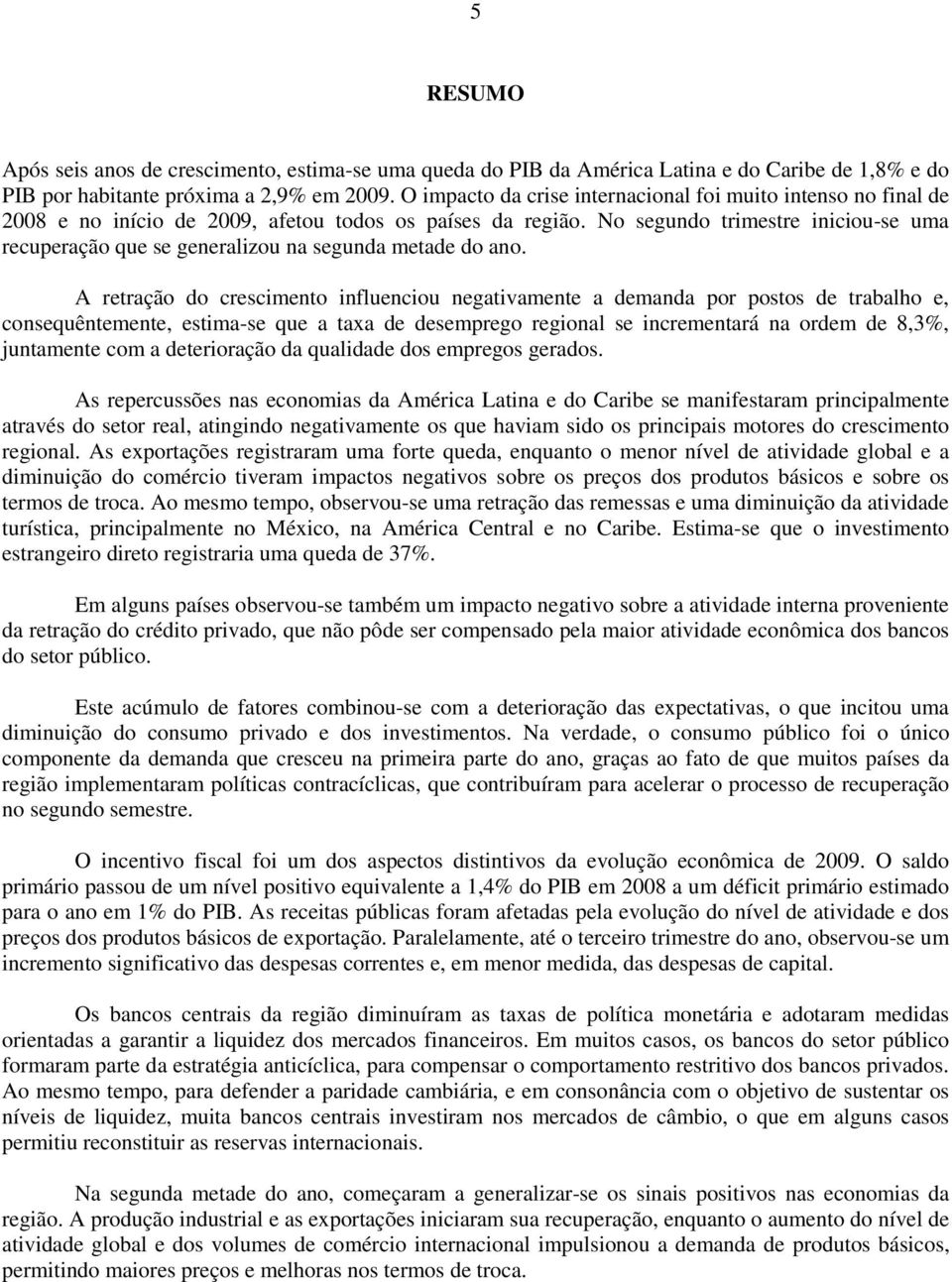 5

RESUMO

Após seis anos de crescimento, estima-se uma queda do PIB da América Latina e do Caribe de 1,8% e do PIB por habitante próxima a 2,9% em 2009. O impacto da crise internacional foi muito intenso no final de 2008 e no início de 2009, afetou todos os países da região. No segundo trimestre iniciou-se uma recuperação que se generalizou na segunda metade do ano.

A retração do crescimento influenciou negativamente a demanda por postos de trabalho e, consequêntemente, estima-se que a taxa de desemprego regional se incrementará na ordem de 8,3%, juntamente com a deterioração da qualidade dos empregos gerados.

As repercussões nas economias da América Latina e do Caribe se manifestaram principalmente através do setor real, atingindo negativamente os que haviam sido os principais motores do crescimento regional. As exportações registraram uma forte queda, enquanto o menor nível de atividade global e a diminuição do comércio tiveram impactos negativos sobre os preços dos produtos básicos e sobre os termos de troca. Ao mesmo tempo, observou-se uma retração das remessas e uma diminuição da atividade turística, principalmente no México, na América Central e no Caribe. Estima-se que o investimento estrangeiro direto registraria uma queda de 37%.

Em alguns países observou-se também um impacto negativo sobre a atividade interna proveniente da retração do crédito privado, que não pôde ser compensado pela maior atividade econômica dos bancos do setor público.

Este acúmulo de fatores combinou-se com a deterioração das expectativas, o que incitou uma diminuição do consumo privado e dos investimentos. Na verdade, o consumo público foi o único componente da demanda que cresceu na primeira parte do ano, graças ao fato de que muitos países da região implementaram políticas contracíclicas, que contribuíram para acelerar o processo de recuperação no segundo semestre.

O incentivo fiscal foi um dos aspectos distintivos da evolução econômica de 2009. O saldo primário passou de um nível positivo equivalente a 1,4% do PIB em 2008 a um déficit primário estimado para o ano em 1% do PIB. As receitas públicas foram afetadas pela evolução do nível de atividade e dos preços dos produtos básicos de exportação. Paralelamente, até o terceiro trimestre do ano, observou-se um incremento significativo das despesas correntes e, em menor medida, das despesas de capital.

Os bancos centrais da região diminuíram as taxas de política monetária e adotaram medidas orientadas a garantir a liquidez dos mercados financeiros. Em muitos casos, os bancos do setor público formaram parte da estratégia anticíclica, para compensar o comportamento restritivo dos bancos privados. Ao mesmo tempo, para defender a paridade cambiária, e em consonância com o objetivo de sustentar os níveis de liquidez, muita bancos centrais investiram nos mercados de câmbio, o que em alguns casos permitiu reconstituir as reservas internacionais.

Na segunda metade do ano, começaram a generalizar-se os sinais positivos nas economias da região. A produção industrial e as exportações iniciaram sua recuperação, enquanto o aumento do nível de atividade global e dos volumes de comércio internacional impulsionou a demanda de produtos básicos, permitindo maiores preços e melhoras nos termos de troca.